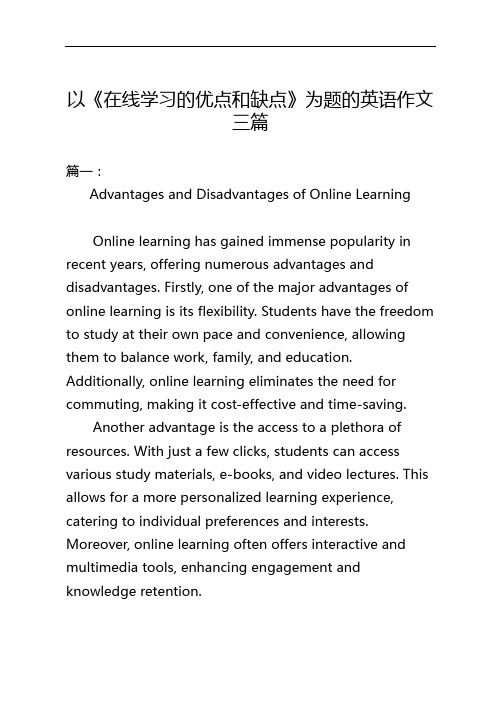 以《在线学习的优点和缺点》为题的英语作文三篇

篇一：

Advantages and Disadvantages of Online Learning

Online learning has gained immense popularity in recent years, offering numerous advantages and disadvantages. Firstly, one of the major advantages of online learning is its flexibility. Students have the freedom to study at their own pace and convenience, allowing them to balance work, family, and education. Additionally, online learning eliminates the need for commuting, making it cost-effective and time-saving.

Another advantage is the access to a plethora of resources. With just a few clicks, students can access various study materials, e-books, and video lectures. This allows for a more personalized learning experience, catering to individual preferences and interests. Moreover, online learning often offers interactive and multimedia tools, enhancing engagement and knowledge retention.